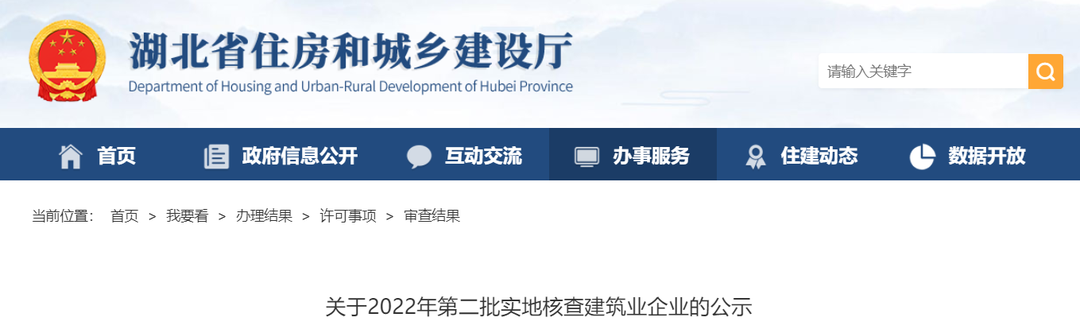 湖北省住房和城乡建设厅
Department of Housing and Urban-Rural Development of Hubei Province

请输入关键字

首页　政府信息公开　互动交流　办事服务　住建动态　数据开放

当前位置： 首页 > 我要看 > 办理结果 > 许可事项 > 审查结果

关于2022年第二批实地核查建筑业企业的公示